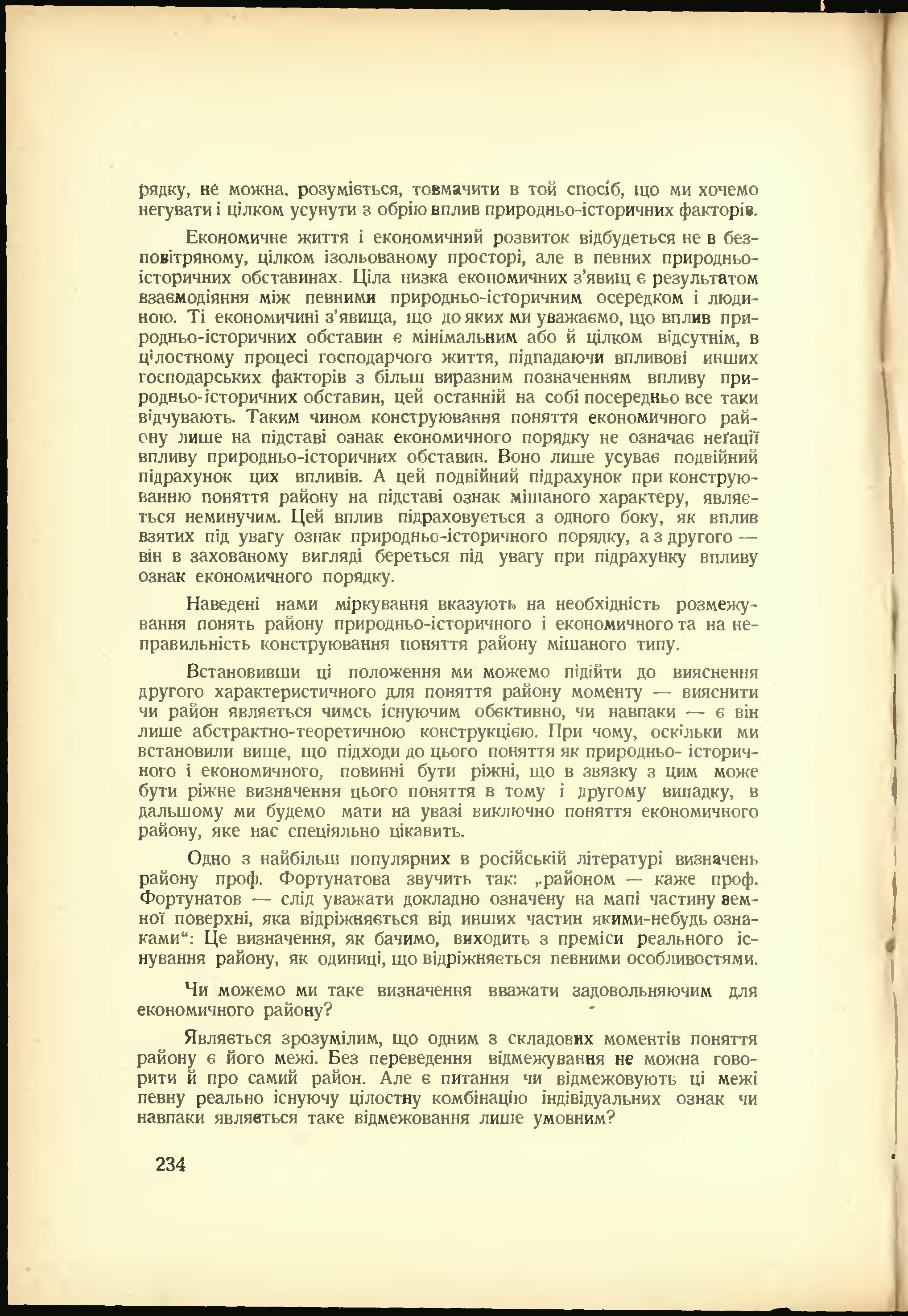 рядку, не можна, розуміється, товмачити в той спосіб, що ми хочемо негувати і цілком усунути з обрію вплив природньо-історичних факторів.

Економичне життя і економичний розвиток відбудеться не в безповітряному, цілком ізольованому просторі, але в певних природньо-історичних обставинах. Ціла низка економичних з'явищ є результатом взаємодіяння між певними природньо-історичним осередком і людиною. Ті економичині з'явища, що до яких ми уважаємо, що вплив природньо-історичних обставин є мінімальним або й цілком відсутнім, в цілостному процесі господарчого життя, підпадаючи впливові инших господарських факторів з більш виразним позначенням впливу природньо-історичних обставин, цей останній на собі посередньо все таки відчувають. Таким чином конструювання поняття економичного району лише на підставі ознак економичного порядку не означає неґації впливу природньо-історичних обставин. Воно лише усуває подвійний підрахунок цих впливів. А цей подвійний підрахунок при конструюванню поняття району на підставі ознак мішаного характеру, являється неминучим. Цей вплив підраховується з одного боку, як вплив взятих під увагу ознак природньо-історичного порядку, а з другого — він в захованому вигляді береться під увагу при підрахунку впливу ознак економичного порядку.

Наведені нами міркування вказують на необхідність розмежування понять району природньо-історичного і економичного та на неправильність конструювання поняття району мішаного типу.

Встановивши ці положення ми можемо підійти до вияснення другого характеристичного для поняття району моменту — вияснити чи район являється чимсь існуючим обєктивно, чи навпаки — є він лише абстрактно-теоретичною конструкцією. При чому, оскільки ми встановили вище, що підходи до цього поняття як природньо- історичного і економичного, повинні бути ріжні, що в звязку з цим може бути ріжне визначення цього поняття в тому і другому випадку, в дальшому ми будемо мати на увазі виключно поняття економичного району, яке нас спеціяльно цікавить.

Одно з найбільш популярних в російській літературі визначень району проф. Фортунатова звучить так: „районом — каже проф. Фортунатов — слід уважати докладно означену на мапі частину земної поверхні, яка відріжняється від инших частин якими-небудь ознаками“: Це визначення, як бачимо, виходить з преміси реального існування району, як одиниці, що відріжняється певними особливостями.

Чи можемо ми таке визначення вважати задовольняючим для економичного району?

Являється зрозумілим, що одним з складових моментів поняття району є його межі. Без переведення відмежування не можна говорити й про самий район. Але є питання чи відмежовують ці межі певну реально існуючу цілостну комбінацію індівідуальних ознак чи навпаки являється таке відмежовання лише умовним?

234